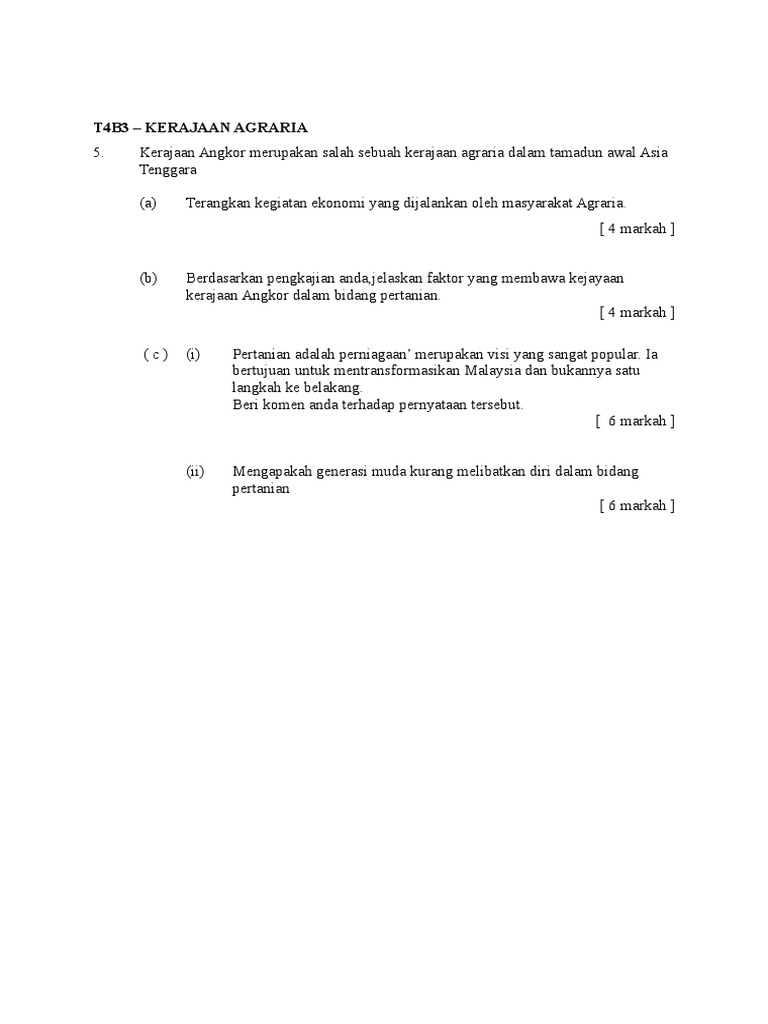 T4B3 – KERAJAAN AGRARIA

5. Kerajaan Angkor merupakan salah sebuah kerajaan agraria dalam tamadun awal Asia Tenggara

(a) Terangkan kegiatan ekonomi yang dijalankan oleh masyarakat Agraria.

[ 4 markah ]

(b) Berdasarkan pengkajian anda,jelaskan faktor yang membawa kejayaan kerajaan Angkor dalam bidang pertanian.

[ 4 markah ]

( c ) (i) Pertanian adalah perniagaan' merupakan visi yang sangat popular. Ia bertujuan untuk mentransformasikan Malaysia dan bukannya satu langkah ke belakang.
Beri komen anda terhadap pernyataan tersebut.

[ 6 markah ]

(ii) Mengapakah generasi muda kurang melibatkan diri dalam bidang pertanian

[ 6 markah ]